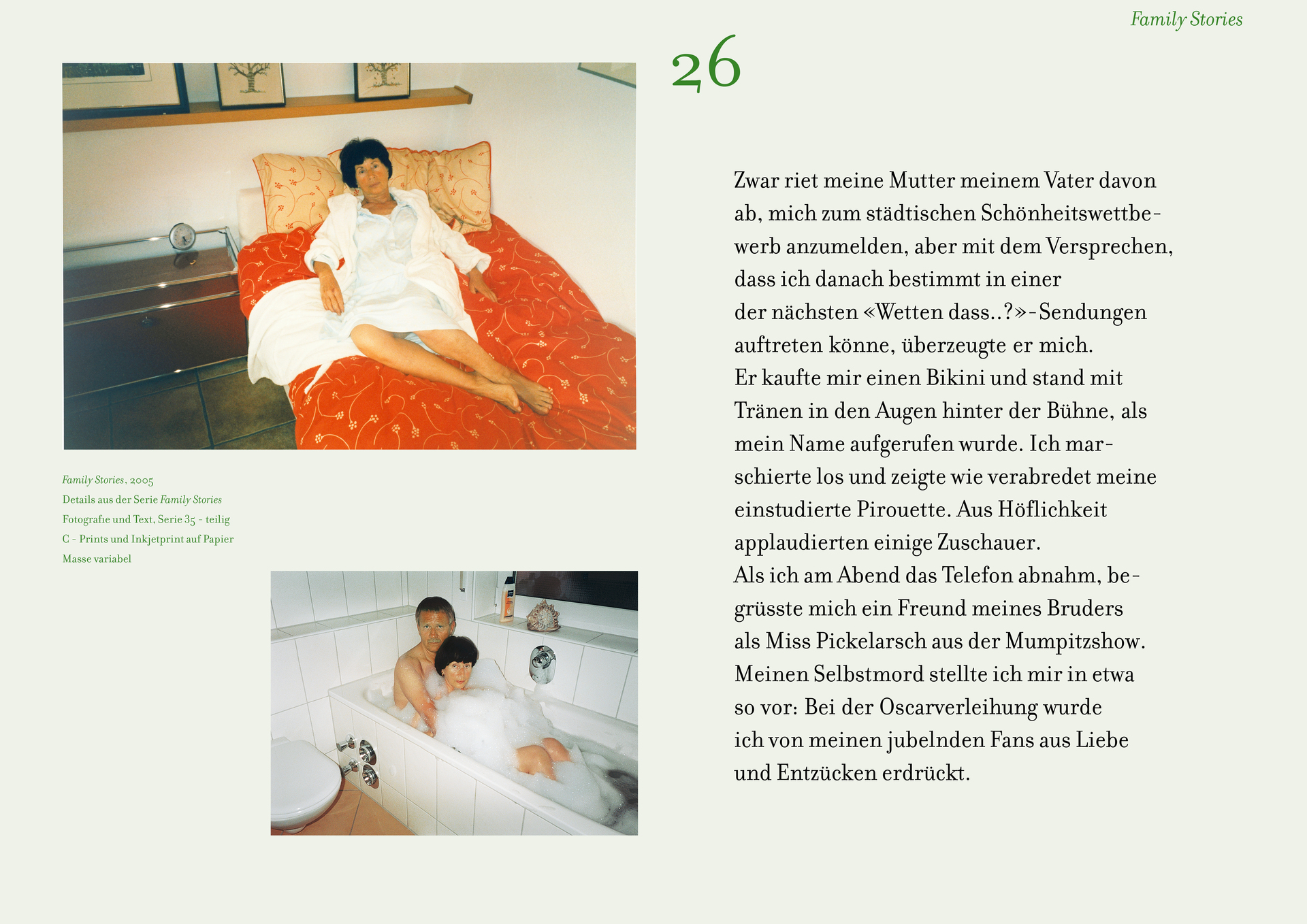 Family Stories

26

Family Stories, 2005
Details aus der Serie Family Stories
Fotografie und Text, Serie 35 - teilig
C - Prints und Inkjetprint auf Papier
Masse variabel

Zwar riet meine Mutter meinem Vater davon ab, mich zum städtischen Schönheitswettbewerb anzumelden, aber mit dem Versprechen, dass ich danach bestimmt in einer der nächsten «Wetten dass..?»-Sendungen auftreten könne, überzeugte er mich.
Er kaufte mir einen Bikini und stand mit Tränen in den Augen hinter der Bühne, als mein Name aufgerufen wurde. Ich marschierte los und zeigte wie verabredet meine einstudierte Pirouette. Aus Höflichkeit applaudierten einige Zuschauer.
Als ich am Abend das Telefon abnahm, begrüsste mich ein Freund meines Bruders als Miss Pickelarsch aus der Mumpitzshow.
Meinen Selbstmord stellte ich mir in etwa so vor: Bei der Oscarverleihung wurde ich von meinen jubelnden Fans aus Liebe und Entzücken erdrückt.